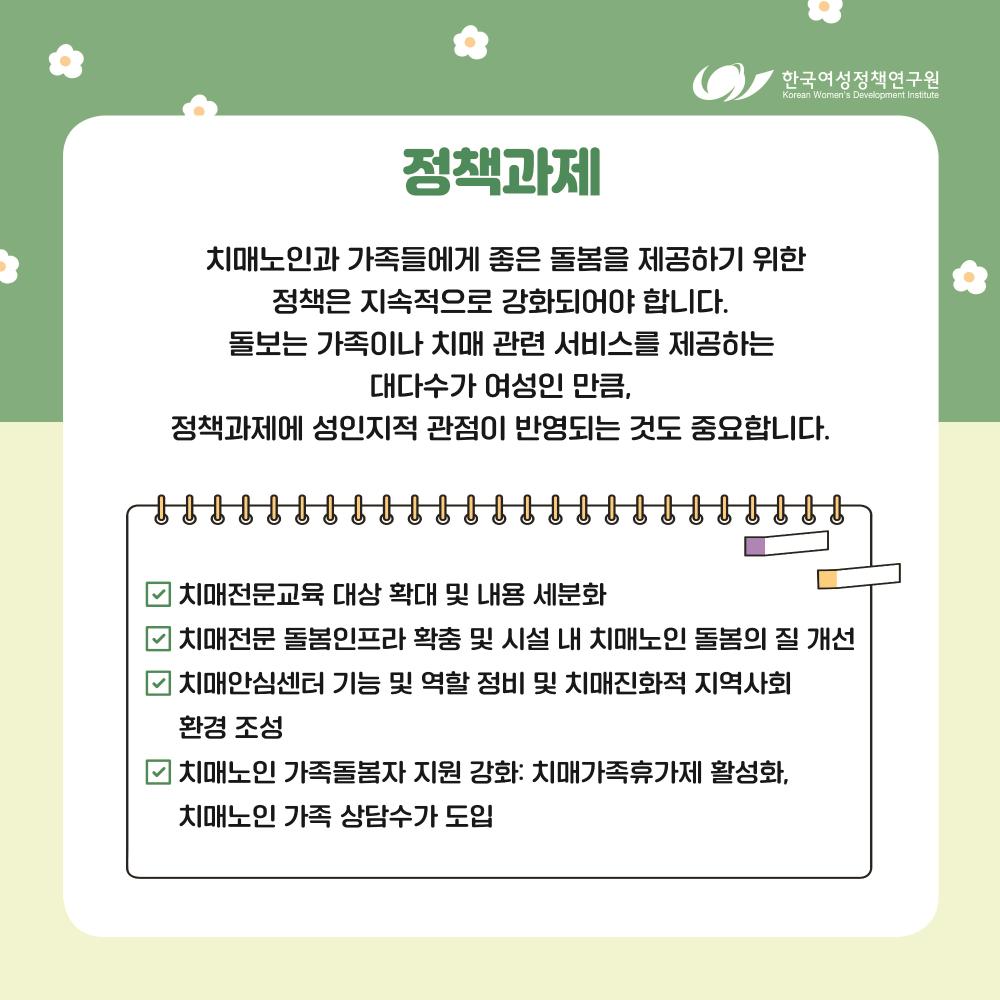 한국여성정책연구원
Korean Women's Development Institute

정책과제

치매노인과 가족들에게 좋은 돌봄을 제공하기 위한 정책은 지속적으로 강화되어야 합니다. 돌보는 가족이나 치매 관련 서비스를 제공하는 대다수가 여성인 만큼, 정책과제에 성인지적 관점이 반영되는 것도 중요합니다.

☑ 치매전문교육 대상 확대 및 내용 세분화
☑ 치매전문 돌봄인프라 확충 및 시설 내 치매노인 돌봄의 질 개선
☑ 치매안심센터 기능 및 역할 정비 및 치매친화적 지역사회 환경 조성
☑ 치매노인 가족돌봄자 지원 강화: 치매가족휴가제 활성화, 치매노인 가족 상담수가 도입